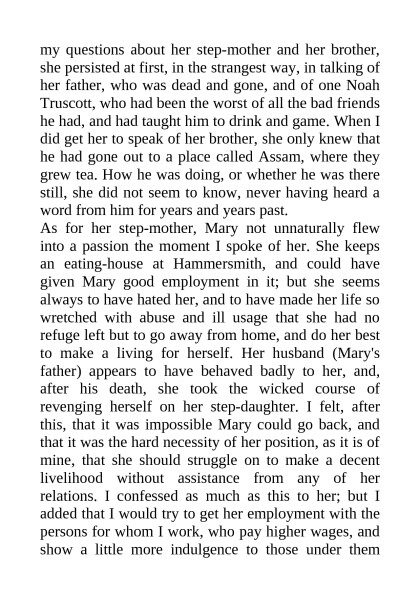 my questions about her step-mother and her brother, she persisted at first, in the strangest way, in talking of her father, who was dead and gone, and of one Noah Truscott, who had been the worst of all the bad friends he had, and had taught him to drink and game. When I did get her to speak of her brother, she only knew that he had gone out to a place called Assam, where they grew tea. How he was doing, or whether he was there still, she did not seem to know, never having heard a word from him for years and years past.
As for her step-mother, Mary not unnaturally flew into a passion the moment I spoke of her. She keeps an eating-house at Hammersmith, and could have given Mary good employment in it; but she seems always to have hated her, and to have made her life so wretched with abuse and ill usage that she had no refuge left but to go away from home, and do her best to make a living for herself. Her husband (Mary's father) appears to have behaved badly to her, and, after his death, she took the wicked course of revenging herself on her step-daughter. I felt, after this, that it was impossible Mary could go back, and that it was the hard necessity of her position, as it is of mine, that she should struggle on to make a decent livelihood without assistance from any of her relations. I confessed as much as this to her; but I added that I would try to get her employment with the persons for whom I work, who pay higher wages, and show a little more indulgence to those under them